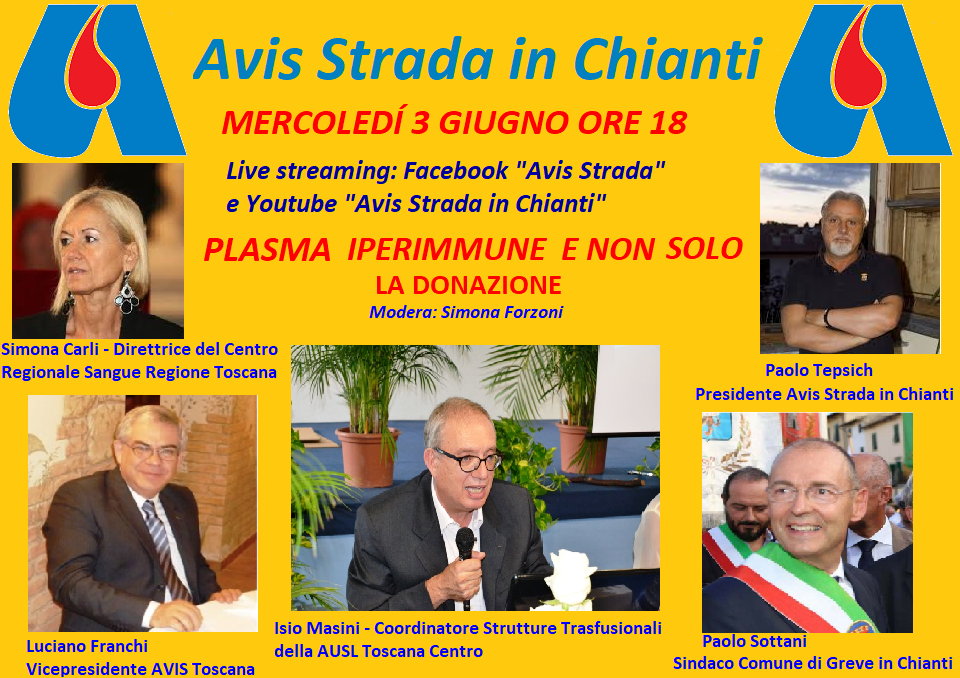 Avis Strada in Chianti

MERCOLEDÍ 3 GIUGNO ORE 18

Live streaming: Facebook "Avis Strada"
e Youtube "Avis Strada in Chianti"

PLASMA IPERIMMUNE E NON SOLO
LA DONAZIONE

Modera: Simona Forzoni

Simona Carli - Direttrice del Centro Regionale Sangue Regione Toscana

Paolo Tepsich
Presidente Avis Strada in Chianti

Luciano Franchi
Vicepresidente AVIS Toscana

Isio Masini - Coordinatore Strutture Trasfusionali della AUSL Toscana Centro

Paolo Sottani
Sindaco Comune di Greve in Chianti